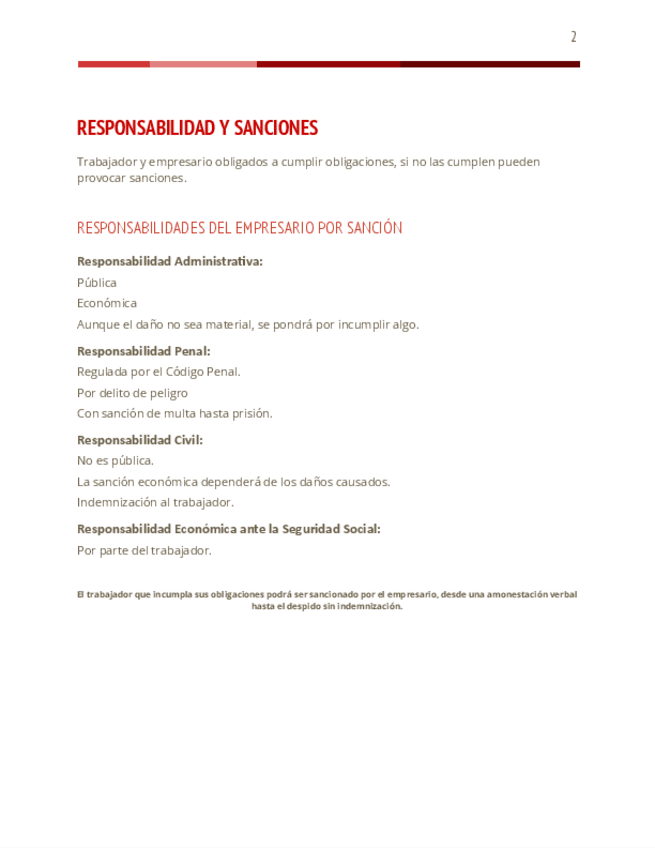 2

RESPONSABILIDAD Y SANCIONES

Trabajador y empresario obligados a cumplir obligaciones, si no las cumplen pueden provocar sanciones.

RESPONSABILIDADES DEL EMPRESARIO POR SANCIÓN

Responsabilidad Administrativa:

Pública

Económica

Aunque el daño no sea material, se pondrá por incumplir algo.

Responsabilidad Penal:

Regulada por el Código Penal.

Por delito de peligro

Con sanción de multa hasta prisión.

Responsabilidad Civil:

No es pública.

La sanción económica dependerá de los daños causados.

Indemnización al trabajador.

Responsabilidad Económica ante la Seguridad Social:

Por parte del trabajador.

El trabajador que incumpla sus obligaciones podrá ser sancionado por el empresario, desde una amonestación verbal hasta el despido sin indemnización.